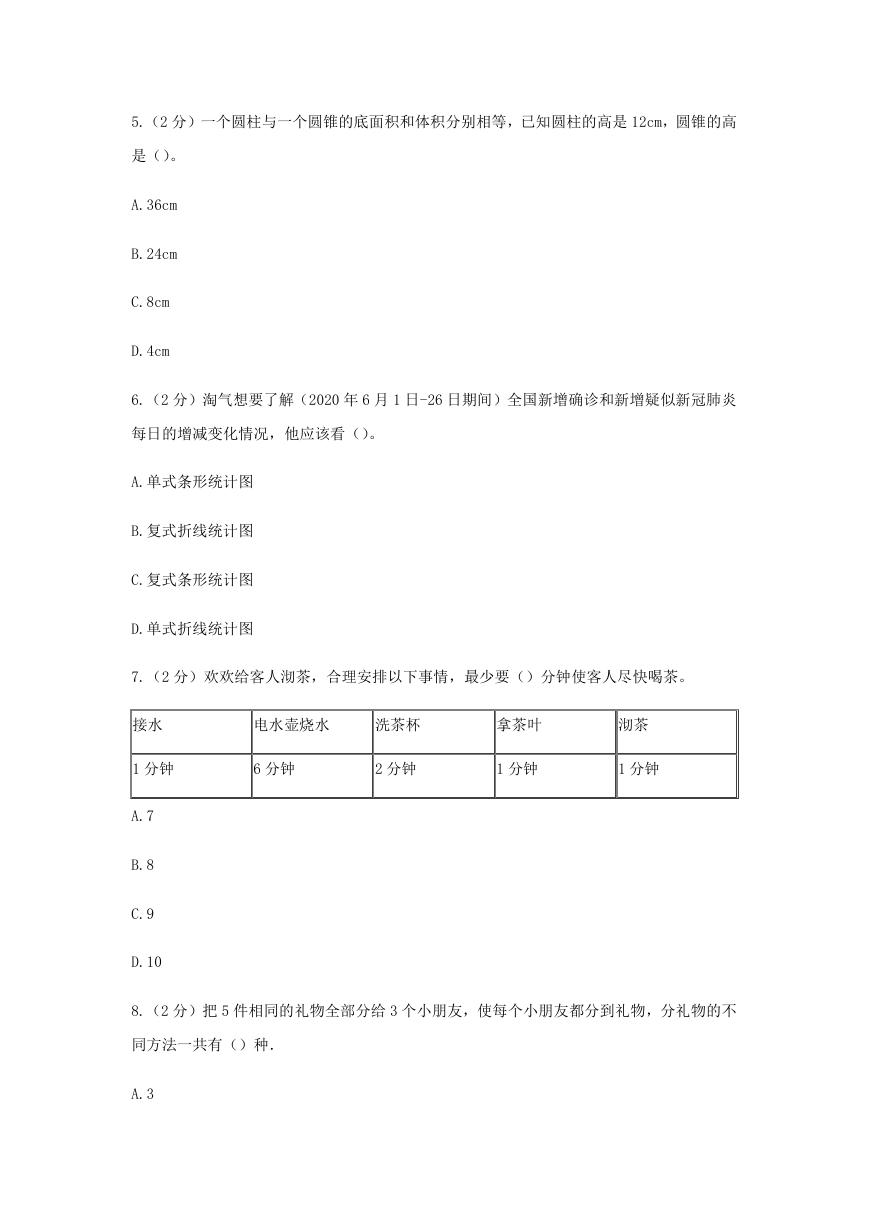 5.（2 分）一个圆柱与一个圆锥的底面积和体积分别相等，已知圆柱的高是 12cm，圆锥的高是（）。

A. 36cm

B. 24cm

C. 8cm

D. 4cm

6.（2 分）淘气想要了解（2020 年 6 月 1 日-26 日期间）全国新增确诊和新增疑似新冠肺炎每日的增减变化情况，他应该看（）。

A. 单式条形统计图

B. 复式折线统计图

C. 复式条形统计图

D. 单式折线统计图

7.（2 分）欢欢给客人沏茶，合理安排以下事情，最少要（）分钟使客人尽快喝茶。

| 接水 | 电水壶烧水 | 洗茶杯 | 拿茶叶 | 沏茶 |
|---|---|---|---|---|
| 1 分钟 | 6 分钟 | 2 分钟 | 1 分钟 | 1 分钟 |

A. 7

B. 8

C. 9

D. 10

8.（2 分）把 5 件相同的礼物全部分给 3 个小朋友，使每个小朋友都分到礼物，分礼物的不同方法一共有（）种.

A. 3